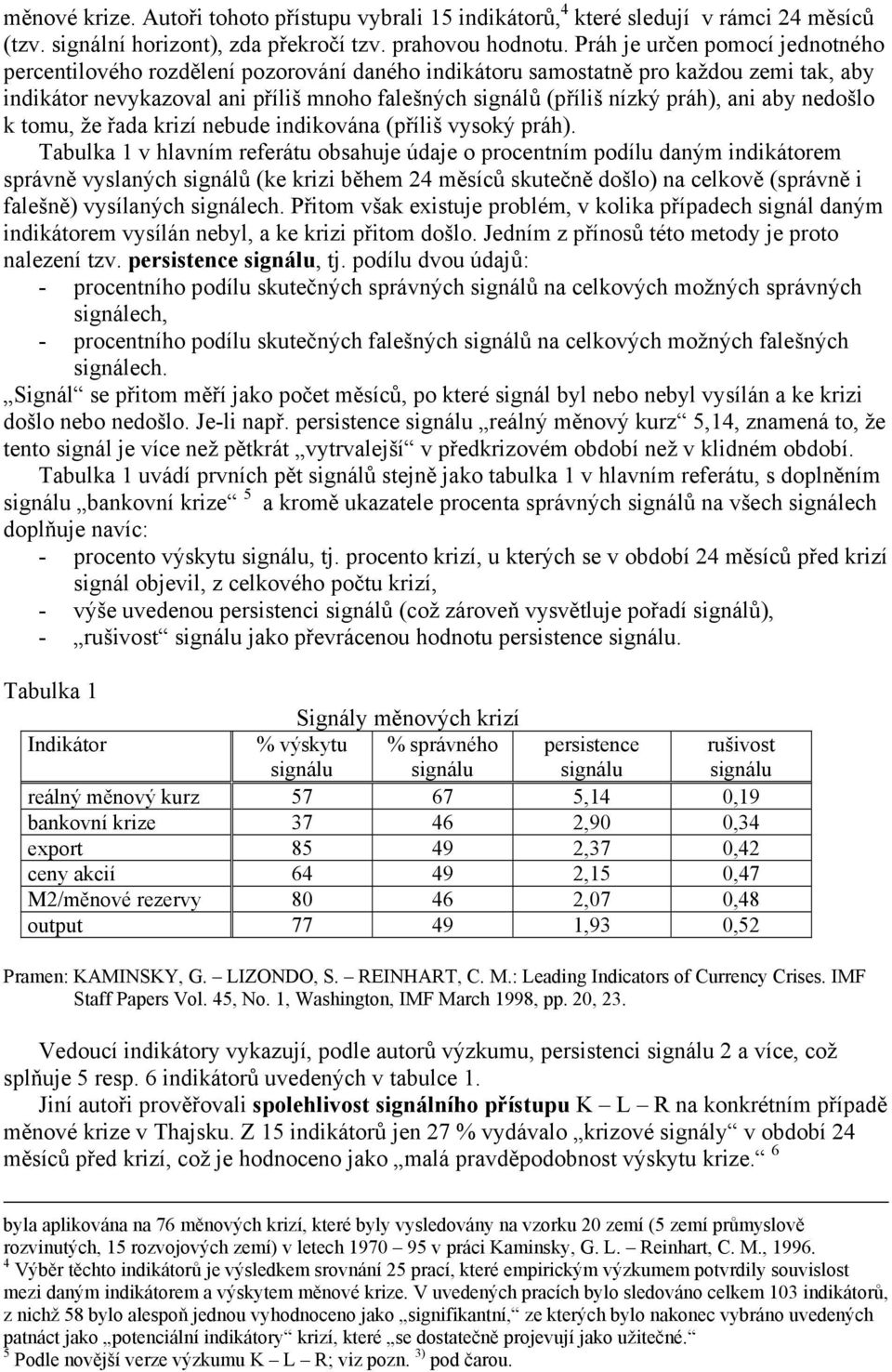 měnové krize. Autoři tohoto přístupu vybrali 15 indikátorů,$^4$ které sledují v rámci 24 měsíců (tzv. signální horizont), zda překročí tzv. prahovou hodnotu. Práh je určen pomocí jednotného percentilového rozdělení pozorování daného indikátoru samostatně pro každou zemi tak, aby indikátor nevykazoval ani příliš mnoho falešných signálů (příliš nízký práh), ani aby nedošlo k tomu, že řada krizí nebude indikována (příliš vysoký práh).

Tabulka 1 v hlavním referátu obsahuje údaje o procentním podílu daným indikátorem správně vyslaných signálů (ke krizi během 24 měsíců skutečně došlo) na celkově (správně i falešně) vysílaných signálech. Přitom však existuje problém, v kolika případech signál daným indikátorem vysílán nebyl, a ke krizi přitom došlo. Jedním z přínosů této metody je proto nalezení tzv. persistence signálu, tj. podílu dvou údajů:
- procentního podílu skutečných správných signálů na celkových možných správných signálech,
- procentního podílu skutečných falešných signálů na celkových možných falešných signálech.

„Signál“ se přitom měří jako počet měsíců, po které signál byl nebo nebyl vysílán a ke krizi došlo nebo nedošlo. Je-li např. persistence signálu „reálný měnový kurz“ 5,14, znamená to, že tento signál je více než pětkrát „vytrvalejší“ v předkrizovém období než v klidném období.

Tabulka 1 uvádí prvních pět signálů stejně jako tabulka 1 v hlavním referátu, s doplněním signálu „bankovní krize“ $^5$ a kromě ukazatele procenta správných signálů na všech signálech doplňuje navíc:
- procento výskytu signálu, tj. procento krizí, u kterých se v období 24 měsíců před krizí signál objevil, z celkového počtu krizí,
- výše uvedenou persistenci signálů (což zároveň vysvětluje pořadí signálů),
- „rušivost“ signálu jako převrácenou hodnotu persistence signálu.

Tabulka 1

Signály měnových krizí

| Indikátor | % výskytu signálu | % správného signálu | persistence signálu | rušivost signálu |
|---|---|---|---|---|
| reálný měnový kurz | 57 | 67 | 5,14 | 0,19 |
| bankovní krize | 37 | 46 | 2,90 | 0,34 |
| export | 85 | 49 | 2,37 | 0,42 |
| ceny akcií | 64 | 49 | 2,15 | 0,47 |
| M2/měnové rezervy | 80 | 46 | 2,07 | 0,48 |
| output | 77 | 49 | 1,93 | 0,52 |

Pramen: KAMINSKY, G. – LIZONDO, S. – REINHART, C. M.: Leading Indicators of Currency Crises. IMF Staff Papers Vol. 45, No. 1, Washington, IMF March 1998, pp. 20, 23.

Vedoucí indikátory vykazují, podle autorů výzkumu, persistenci signálu 2 a více, což splňuje 5 resp. 6 indikátorů uvedených v tabulce 1.

Jiní autoři prověřovali spolehlivost signálního přístupu K – L – R na konkrétním případě měnové krize v Thajsku. Z 15 indikátorů jen 27 % vydávalo „krizové signály“ v období 24 měsíců před krizí, což je hodnoceno jako „malá pravděpodobnost výskytu krize.“ $^6$

byla aplikována na 76 měnových krizí, které byly vysledovány na vzorku 20 zemí (5 zemí průmyslově rozvinutých, 15 rozvojových zemí) v letech 1970 – 95 v práci Kaminsky, G. L. – Reinhart, C. M., 1996.
$^4$ Výběr těchto indikátorů je výsledkem srovnání 25 prací, které empirickým výzkumem potvrdily souvislost mezi daným indikátorem a výskytem měnové krize. V uvedených pracích bylo sledováno celkem 103 indikátorů, z nichž 58 bylo alespoň jednou vyhodnoceno jako „signifikantní,“ ze kterých bylo nakonec vybráno uvedených patnáct jako „potenciální indikátory“ krizí, které „se dostatečně projevují jako užitečné.“
$^5$ Podle novější verze výzkumu K – L – R; viz pozn. $^{3)}$ pod čarou.